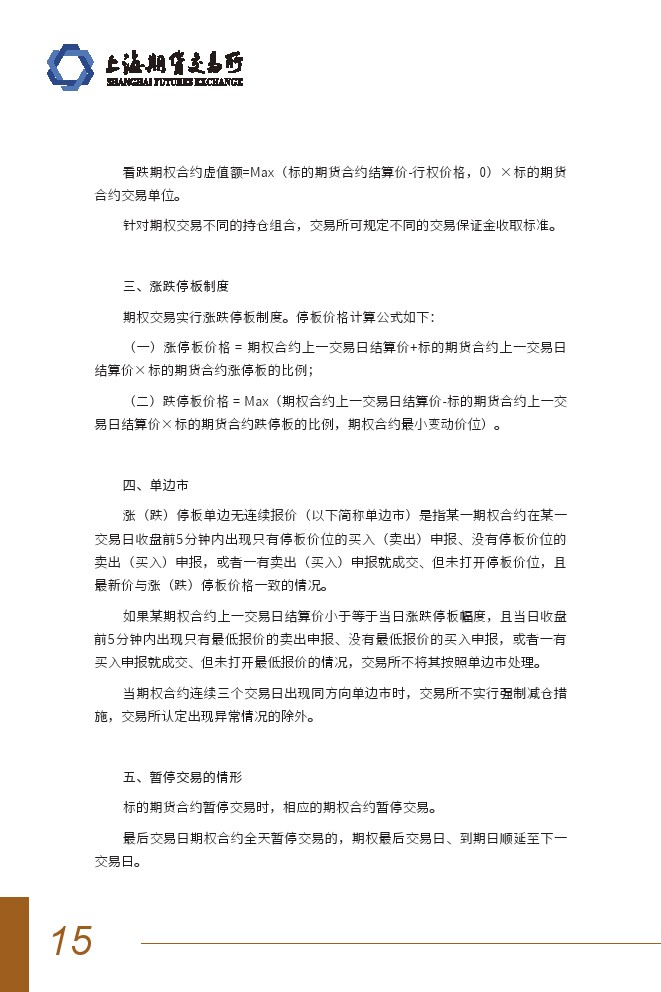 上海期货交易所
SHANGHAI FUTURES EXCHANGE

看跌期权合约虚值额=Max（标的期货合约结算价-行权价格，0）×标的期货合约交易单位。

针对期权交易不同的持仓组合，交易所可规定不同的交易保证金收取标准。

三、涨跌停板制度

期权交易实行涨跌停板制度。停板价格计算公式如下：

（一）涨停板价格 = 期权合约上一交易日结算价+标的期货合约上一交易日结算价×标的期货合约涨停板的比例；

（二）跌停板价格 = Max（期权合约上一交易日结算价-标的期货合约上一交易日结算价×标的期货合约跌停板的比例，期权合约最小变动价位）。

四、单边市

涨（跌）停板单边无连续报价（以下简称单边市）是指某一期权合约在某一交易日收盘前5分钟内出现只有停板价位的买入（卖出）申报、没有停板价位的卖出（买入）申报，或者一有卖出（买入）申报就成交、但未打开停板价位，且最新价与涨（跌）停板价格一致的情况。

如果某期权合约上一交易日结算价小于等于当日涨跌停板幅度，且当日收盘前5分钟内出现只有最低报价的卖出申报、没有最低报价的买入申报，或者一有买入申报就成交、但未打开最低报价的情况，交易所不将其按照单边市处理。

当期权合约连续三个交易日出现同方向单边市时，交易所不实行强制减仓措施，交易所认定出现异常情况的除外。

五、暂停交易的情形

标的期货合约暂停交易时，相应的期权合约暂停交易。

最后交易日期权合约全天暂停交易的，期权最后交易日、到期日顺延至下一交易日。

15